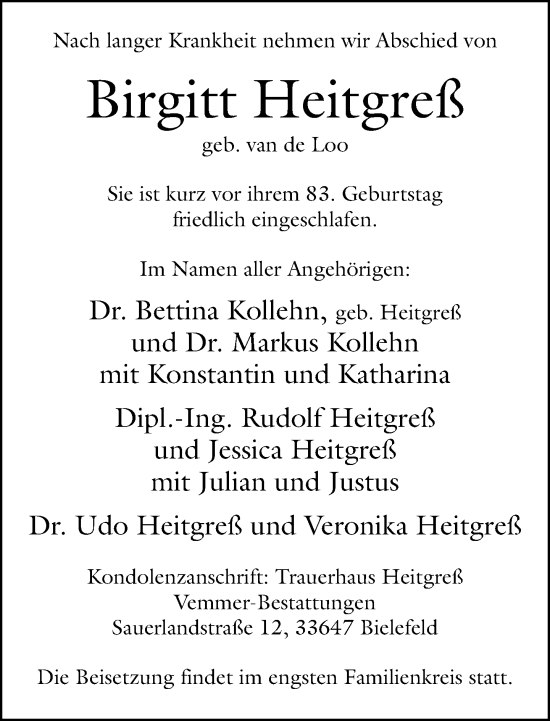 Nach langer Krankheit nehmen wir Abschied von

Birgitt Heitgreß
geb. van de Loo

Sie ist kurz vor ihrem 83. Geburtstag friedlich eingeschlafen.

Im Namen aller Angehörigen:

Dr. Bettina Kollehn, geb. Heitgreß
und Dr. Markus Kollehn
mit Konstantin und Katharina

Dipl.-Ing. Rudolf Heitgreß
und Jessica Heitgreß
mit Julian und Justus

Dr. Udo Heitgreß und Veronika Heitgreß

Kondolenzanschrift: Trauerhaus Heitgreß
Vemmer-Bestattungen
Sauerlandstraße 12, 33647 Bielefeld

Die Beisetzung findet im engsten Familienkreis statt.